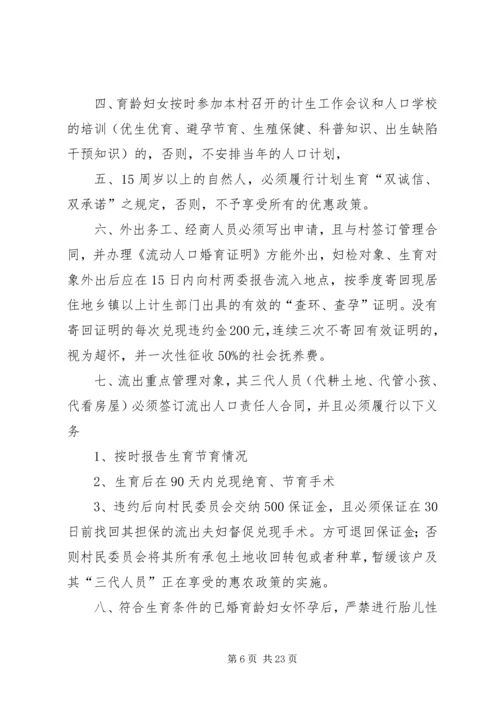 四、育龄妇女按时参加本村召开的计生工作会议和人口学校的培训（优生优育、避孕节育、生殖保健、科普知识、出生缺陷干预知识）的，否则，不安排当年的人口计划，

五、15周岁以上的自然人，必须履行计划生育“双诚信、双承诺”之规定，否则，不予享受所有的优惠政策。

六、外出务工、经商人员必须写出申请，且与村签订管理合同，并办理《流动人口婚育证明》方能外出，妇检对象、生育对象外出后应在15日内向村两委报告流入地点，按季度寄回现居住地乡镇以上计生部门出具的有效的“查环、查孕”证明。没有寄回证明的每次兑现违约金200元，连续三次不寄回有效证明的，视为超怀，并一次性征收50%的社会抚养费。

七、流出重点管理对象，其三代人员（代耕土地、代管小孩、代看房屋）必须签订流出人口责任人合同，并且必须履行以下义务

1、按时报告生育节育情况

2、生育后在90天内兑现绝育、节育手术

3、违约后向村民委员会交纳500保证金，且必须保证在30日前找回其担保的流出夫妇督促兑现手术。方可退回保证金；否则村民委员会将其所有承包土地收回转包或者种草，暂缓该户及其“三代人员”正在享受的惠农政策的实施。

八、符合生育条件的已婚育龄妇女怀孕后，严禁进行胎儿性

第6页 共23页